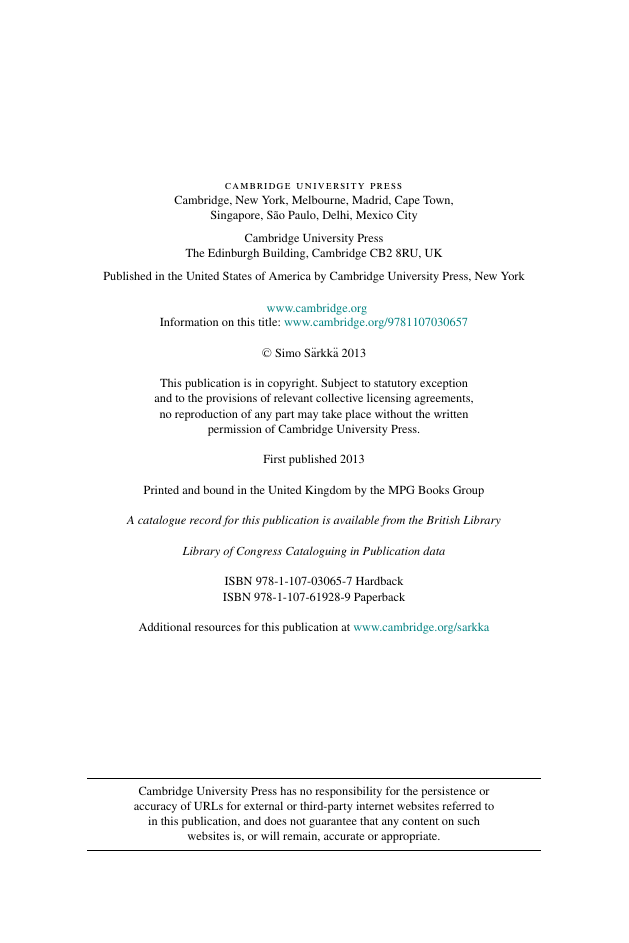 CAMBRIDGE UNIVERSITY PRESS
Cambridge, New York, Melbourne, Madrid, Cape Town, Singapore, São Paulo, Delhi, Mexico City

Cambridge University Press
The Edinburgh Building, Cambridge CB2 8RU, UK

Published in the United States of America by Cambridge University Press, New York

www.cambridge.org
Information on this title: www.cambridge.org/9781107030657

© Simo Särkkä 2013

This publication is in copyright. Subject to statutory exception and to the provisions of relevant collective licensing agreements, no reproduction of any part may take place without the written permission of Cambridge University Press.

First published 2013

Printed and bound in the United Kingdom by the MPG Books Group

A catalogue record for this publication is available from the British Library

Library of Congress Cataloguing in Publication data

ISBN 978-1-107-03065-7 Hardback
ISBN 978-1-107-61928-9 Paperback

Additional resources for this publication at www.cambridge.org/sarkka

Cambridge University Press has no responsibility for the persistence or accuracy of URLs for external or third-party internet websites referred to in this publication, and does not guarantee that any content on such websites is, or will remain, accurate or appropriate.